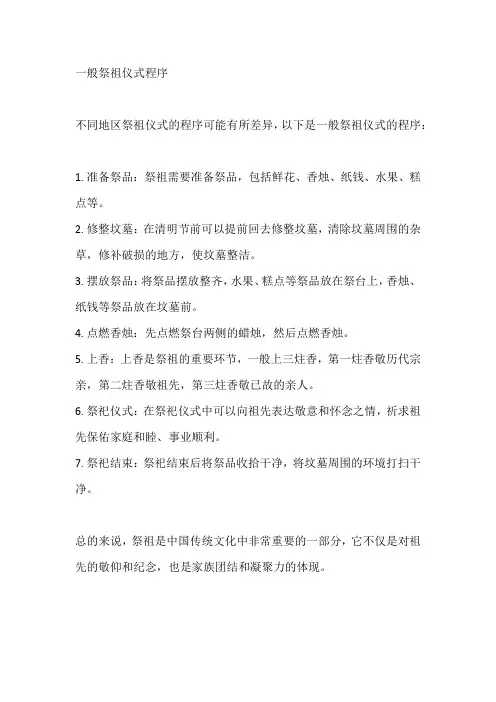 一般祭祖仪式程序

不同地区祭祖仪式的程序可能有所差异，以下是一般祭祖仪式的程序：

1. 准备祭品：祭祖需要准备祭品，包括鲜花、香烛、纸钱、水果、糕点等。
2. 修整坟墓：在清明节前可以提前回去修整坟墓，清除坟墓周围的杂草，修补破损的地方，使坟墓整洁。
3. 摆放祭品：将祭品摆放整齐，水果、糕点等祭品放在祭台上，香烛、纸钱等祭品放在坟墓前。
4. 点燃香烛：先点燃祭台两侧的蜡烛，然后点燃香烛。
5. 上香：上香是祭祖的重要环节，一般上三炷香，第一炷香敬历代宗亲，第二炷香敬祖先，第三炷香敬已故的亲人。
6. 祭祀仪式：在祭祀仪式中可以向祖先表达敬意和怀念之情，祈求祖先保佑家庭和睦、事业顺利。
7. 祭祀结束：祭祀结束后将祭品收拾干净，将坟墓周围的环境打扫干净。

总的来说，祭祖是中国传统文化中非常重要的一部分，它不仅是对祖先的敬仰和纪念，也是家族团结和凝聚力的体现。